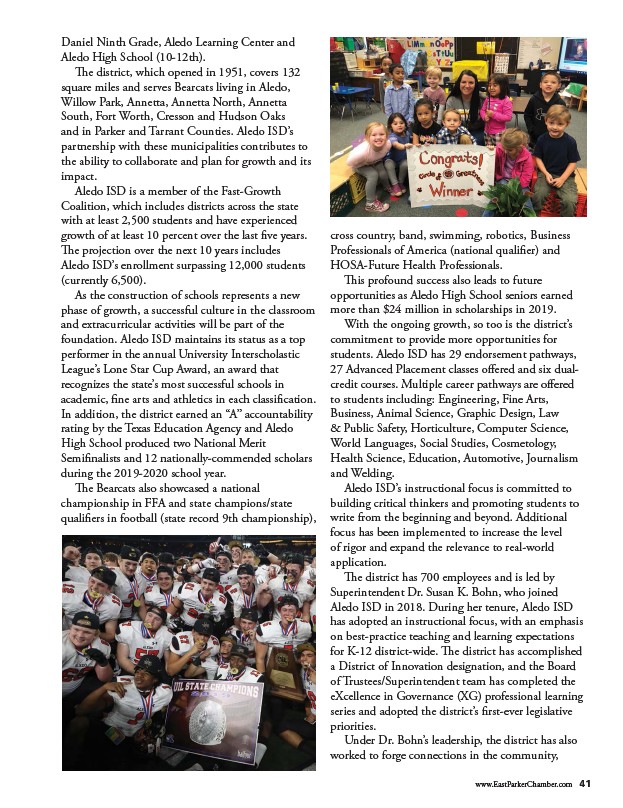 Daniel Ninth Grade, Aledo Learning Center and Aledo High School (10-12th).

The district, which opened in 1951, covers 132 square miles and serves Bearcats living in Aledo, Willow Park, Annetta, Annetta North, Annetta South, Fort Worth, Cresson and Hudson Oaks and in Parker and Tarrant Counties. Aledo ISD's partnership with these municipalities contributes to the ability to collaborate and plan for growth and its impact.

Aledo ISD is a member of the Fast-Growth Coalition, which includes districts across the state with at least 2,500 students and have experienced growth of at least 10 percent over the last five years. The projection over the next 10 years includes Aledo ISD's enrollment surpassing 12,000 students (currently 6,500).

As the construction of schools represents a new phase of growth, a successful culture in the classroom and extracurricular activities will be part of the foundation. Aledo ISD maintains its status as a top performer in the annual University Interscholastic League's Lone Star Cup Award, an award that recognizes the state's most successful schools in academic, fine arts and athletics in each classification. In addition, the district earned an "A" accountability rating by the Texas Education Agency and Aledo High School produced two National Merit Semifinalists and 12 nationally-commended scholars during the 2019-2020 school year.

The Bearcats also showcased a national championship in FFA and state champions/state qualifiers in football (state record 9th championship),

UIL STATE CHAMPIONS

Congrats! Circle of Greatness Winner

cross country, band, swimming, robotics, Business Professionals of America (national qualifier) and HOSA-Future Health Professionals.

This profound success also leads to future opportunities as Aledo High School seniors earned more than $24 million in scholarships in 2019.

With the ongoing growth, so too is the district's commitment to provide more opportunities for students. Aledo ISD has 29 endorsement pathways, 27 Advanced Placement classes offered and six dual-credit courses. Multiple career pathways are offered to students including: Engineering, Fine Arts, Business, Animal Science, Graphic Design, Law & Public Safety, Horticulture, Computer Science, World Languages, Social Studies, Cosmetology, Health Science, Education, Automotive, Journalism and Welding.

Aledo ISD's instructional focus is committed to building critical thinkers and promoting students to write from the beginning and beyond. Additional focus has been implemented to increase the level of rigor and expand the relevance to real-world application.

The district has 700 employees and is led by Superintendent Dr. Susan K. Bohn, who joined Aledo ISD in 2018. During her tenure, Aledo ISD has adopted an instructional focus, with an emphasis on best-practice teaching and learning expectations for K-12 district-wide. The district has accomplished a District of Innovation designation, and the Board of Trustees/Superintendent team has completed the eXcellence in Governance (XG) professional learning series and adopted the district's first-ever legislative priorities.

Under Dr. Bohn's leadership, the district has also worked to forge connections in the community,

www.EastParkerChamber.com 41